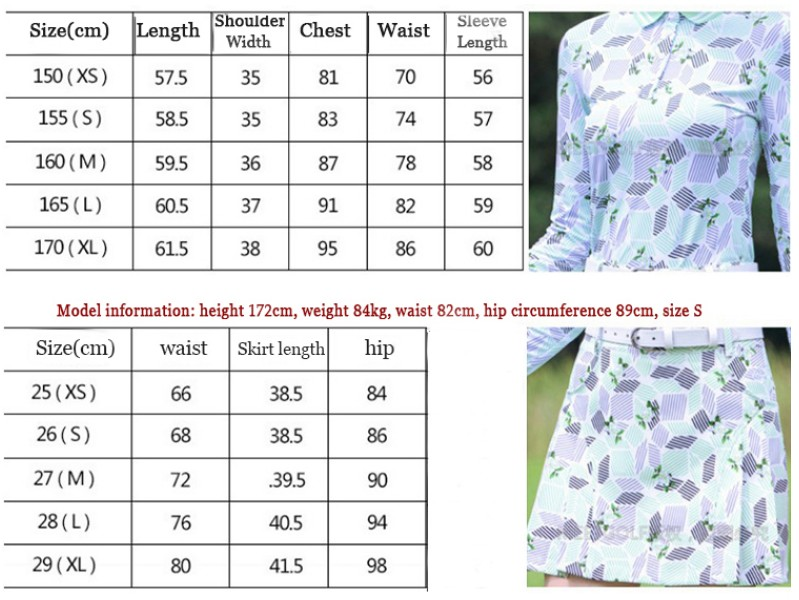 | Size(cm) | Length | Shoulder Width | Chest | Waist | Sleeve Length |
|---|---|---|---|---|---|
| 150 ( XS ) | 57.5 | 35 | 81 | 70 | 56 |
| 155 ( S ) | 58.5 | 35 | 83 | 74 | 57 |
| 160 ( M ) | 59.5 | 36 | 87 | 78 | 58 |
| 165 ( L ) | 60.5 | 37 | 91 | 82 | 59 |
| 170 ( XL ) | 61.5 | 38 | 95 | 86 | 60 |

Model information: height 172cm, weight 84kg, waist 82cm, hip circumference 89cm, size S

| Size(cm) | waist | Skirt length | hip |
|---|---|---|---|
| 25 ( XS ) | 66 | 38.5 | 84 |
| 26 ( S ) | 68 | 38.5 | 86 |
| 27 ( M ) | 72 | .39.5 | 90 |
| 28 ( L ) | 76 | 40.5 | 94 |
| 29 ( XL ) | 80 | 41.5 | 98 |